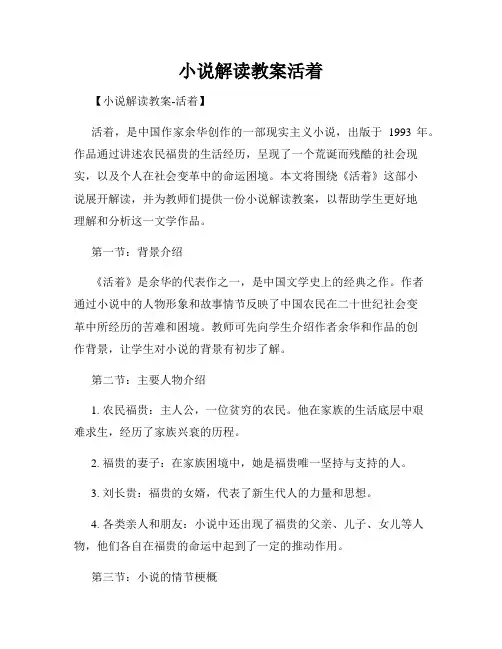 小说解读教案活着

【小说解读教案-活着】

活着，是中国作家余华创作的一部现实主义小说，出版于 1993 年。作品通过讲述农民福贵的生活经历，呈现了一个荒诞而残酷的社会现实，以及个人在社会变革中的命运困境。本文将围绕《活着》这部小说展开解读，并为教师们提供一份小说解读教案，以帮助学生更好地理解和分析这一文学作品。

第一节：背景介绍

《活着》是余华的代表作之一，是中国文学史上的经典之作。作者通过小说中的人物形象和故事情节反映了中国农民在二十世纪社会变革中所经历的苦难和困境。教师可先向学生介绍作者余华和作品的创作背景，让学生对小说的背景有初步了解。

第二节：主要人物介绍

1. 农民福贵：主人公，一位贫穷的农民。他在家族的生活底层中艰难求生，经历了家族兴衰的历程。

2. 福贵的妻子：在家族困境中，她是福贵唯一坚持与支持的人。

3. 刘长贵：福贵的女婿，代表了新生代人的力量和思想。

4. 各类亲人和朋友：小说中还出现了福贵的父亲、儿子、女儿等人物，他们各自在福贵的命运中起到了一定的推动作用。

第三节：小说的情节梗概